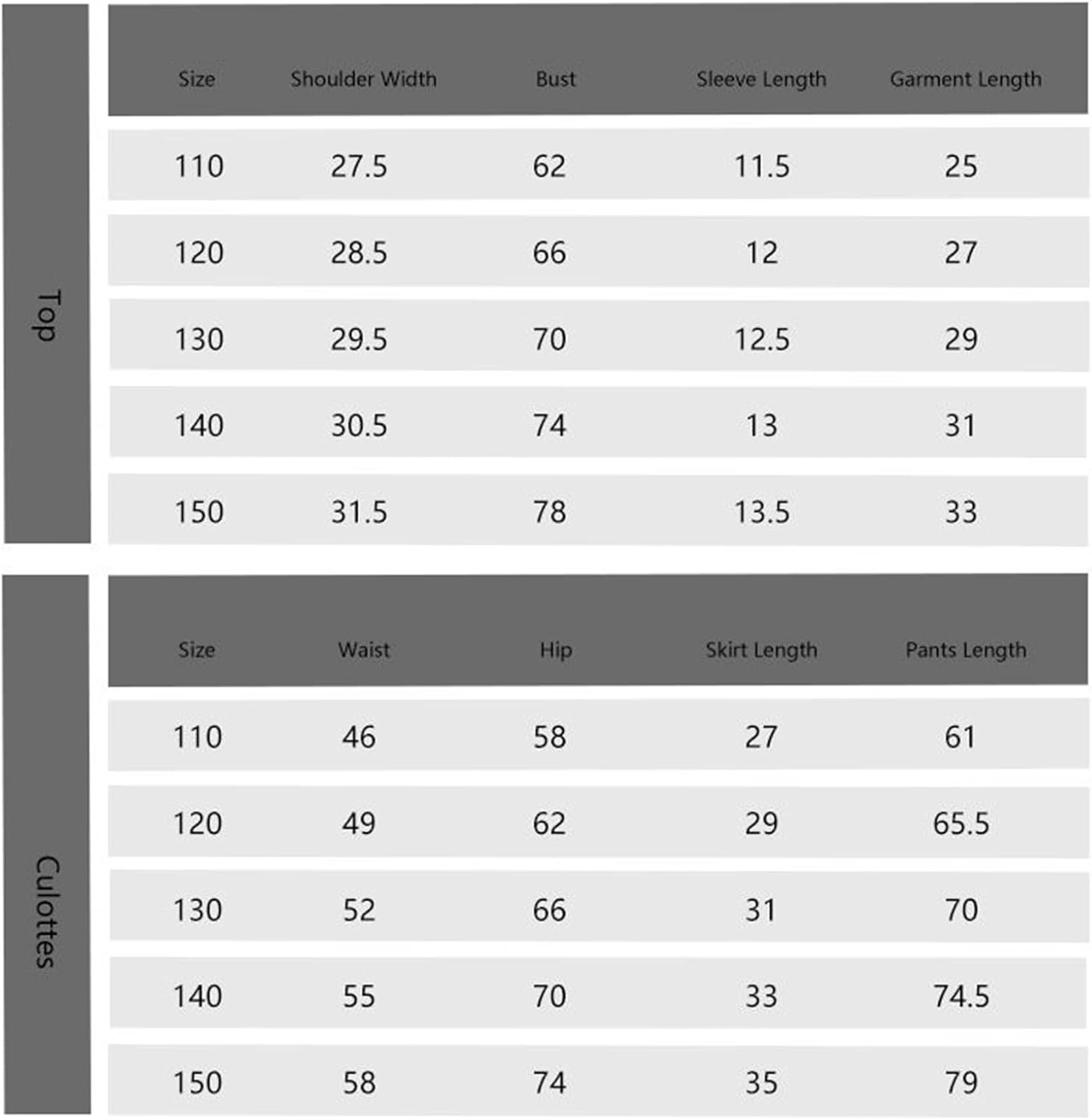 Top

| Size | Shoulder Width | Bust | Sleeve Length | Garment Length |
|---|---|---|---|---|
| 110 | 27.5 | 62 | 11.5 | 25 |
| 120 | 28.5 | 66 | 12 | 27 |
| 130 | 29.5 | 70 | 12.5 | 29 |
| 140 | 30.5 | 74 | 13 | 31 |
| 150 | 31.5 | 78 | 13.5 | 33 |

Culottes

| Size | Waist | Hip | Skirt Length | Pants Length |
|---|---|---|---|---|
| 110 | 46 | 58 | 27 | 61 |
| 120 | 49 | 62 | 29 | 65.5 |
| 130 | 52 | 66 | 31 | 70 |
| 140 | 55 | 70 | 33 | 74.5 |
| 150 | 58 | 74 | 35 | 79 |